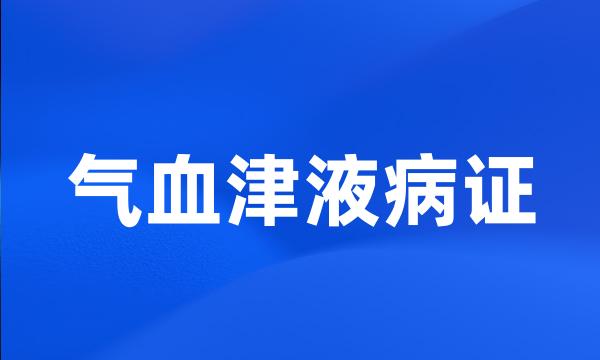 气血津液病证